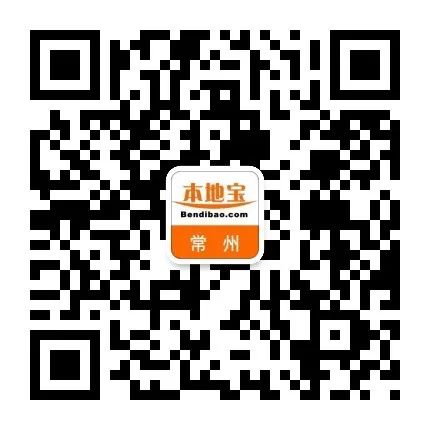 本地宝
Bendibao.com
常州